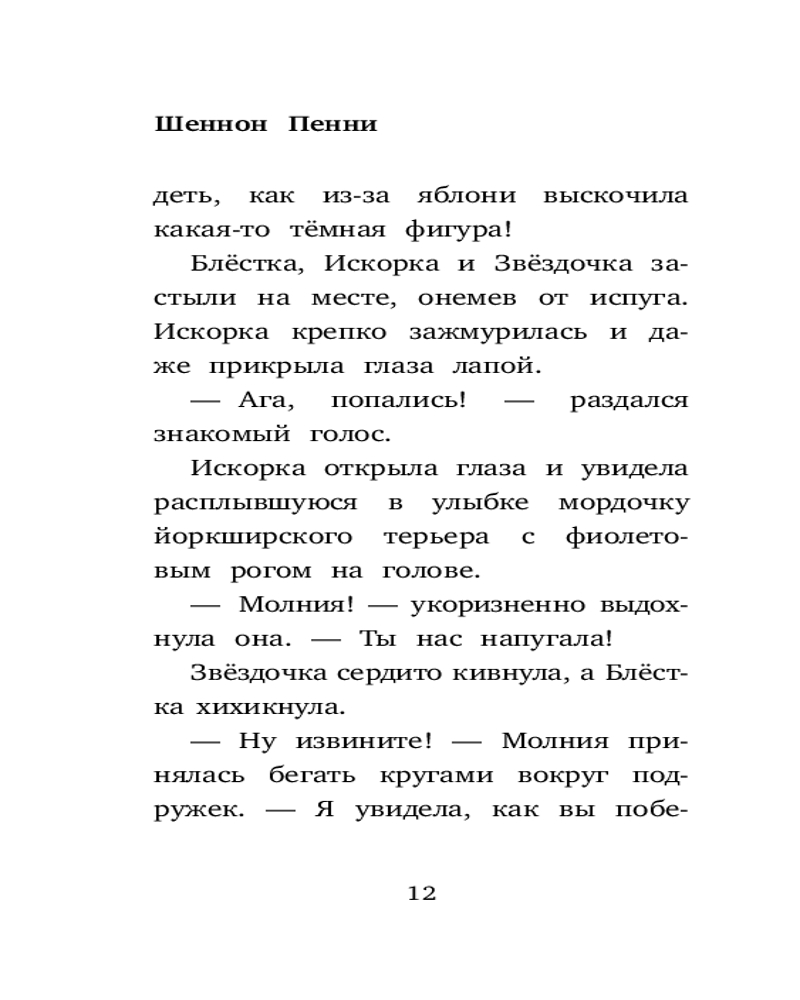 Шеннон Пенни

деть, как из-за яблони выскочила какая-то тёмная фигура!

Блёстка, Искорка и Звёздочка застыли на месте, онемев от испуга. Искорка крепко зажмурилась и даже прикрыла глаза лапой.

— Ага, попались! — раздался знакомый голос.

Искорка открыла глаза и увидела расплывшуюся в улыбке мордочку йоркширского терьера с фиолетовым рогом на голове.

— Молния! — укоризненно выдохнула она. — Ты нас напугала!

Звёздочка сердито кивнула, а Блёстка хихикнула.

— Ну извините! — Молния принялась бегать кругами вокруг подружек. — Я увидела, как вы побе-

12